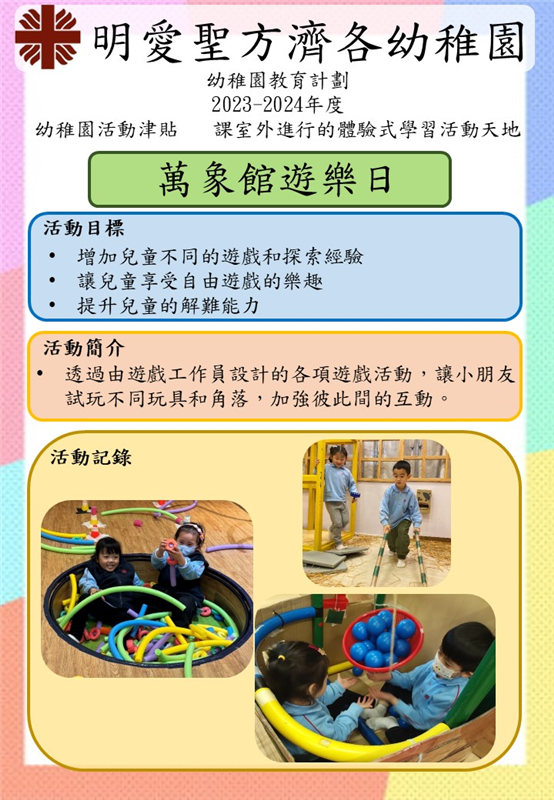 明愛聖方濟各幼稚園

幼稚園教育計劃
2023-2024年度
幼稚園活動津貼　課室外進行的體驗式學習活動天地

萬象館遊樂日

活動目標
• 增加兒童不同的遊戲和探索經驗
• 讓兒童享受自由遊戲的樂趣
• 提升兒童的解難能力

活動簡介
• 透過由遊戲工作員設計的各項遊戲活動，讓小朋友試玩不同玩具和角落，加強彼此間的互動。

活動記錄